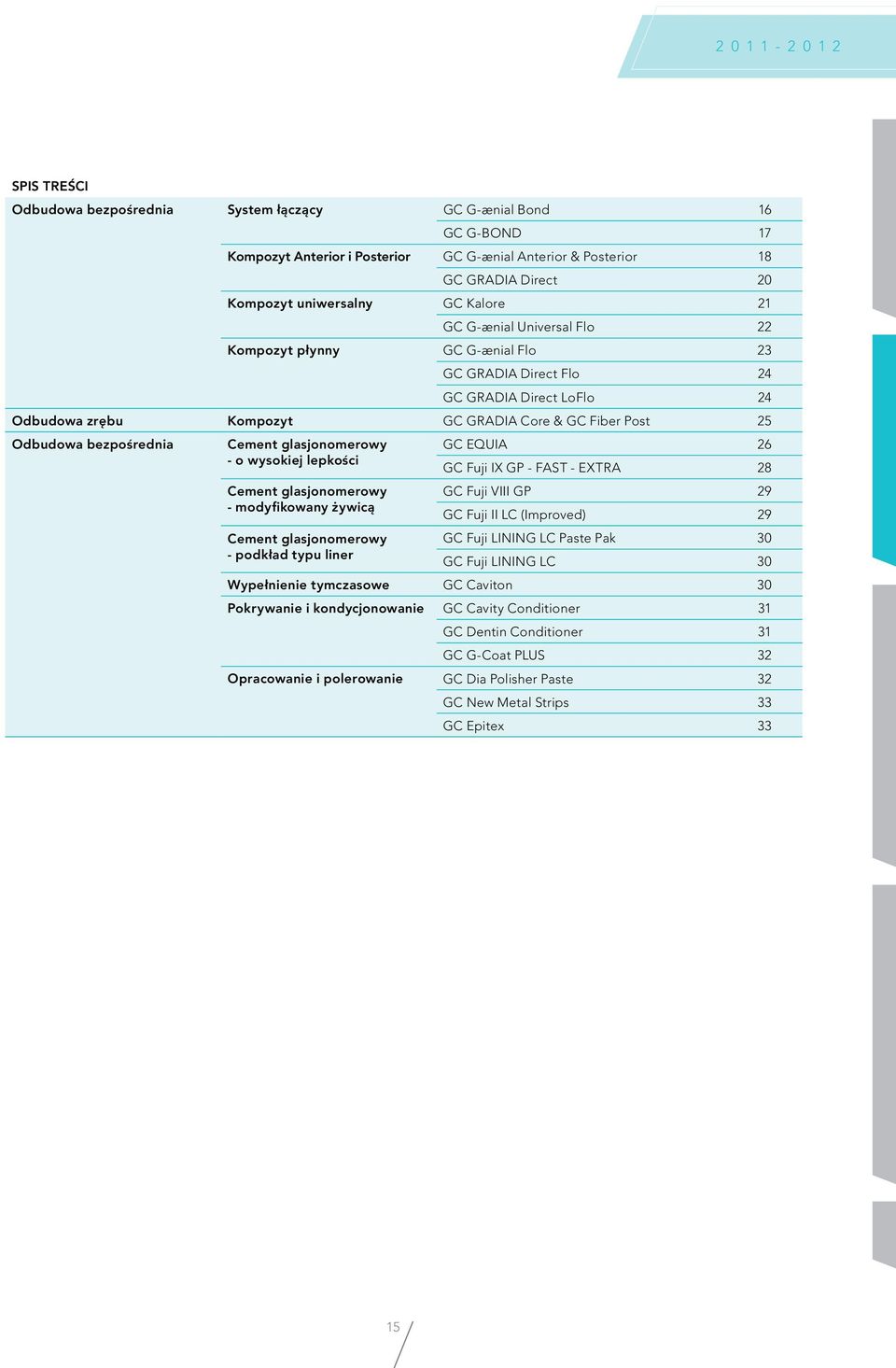 2011-2012

SPIS TREŚCI

| | | | |
|---|---|---|---|
| Odbudowa bezpośrednia | System łączący | GC G-ænial Bond | 16 |
| | | GC G-BOND | 17 |
| | Kompozyt Anterior i Posterior | GC G-ænial Anterior & Posterior | 18 |
| | | GC GRADIA Direct | 20 |
| | Kompozyt uniwersalny | GC Kalore | 21 |
| | | GC G-ænial Universal Flo | 22 |
| | Kompozyt płynny | GC G-ænial Flo | 23 |
| | | GC GRADIA Direct Flo | 24 |
| | | GC GRADIA Direct LoFlo | 24 |
| Odbudowa zrębu | Kompozyt | GC GRADIA Core & GC Fiber Post | 25 |
| Odbudowa bezpośrednia | Cement glasjonomerowy - o wysokiej lepkości | GC EQUIA | 26 |
| | | GC Fuji IX GP - FAST - EXTRA | 28 |
| | Cement glasjonomerowy - modyfikowany żywicą | GC Fuji VIII GP | 29 |
| | | GC Fuji II LC (Improved) | 29 |
| | Cement glasjonomerowy - podkład typu liner | GC Fuji LINING LC Paste Pak | 30 |
| | | GC Fuji LINING LC | 30 |
| | Wypełnienie tymczasowe | GC Caviton | 30 |
| | Pokrywanie i kondycjonowanie | GC Cavity Conditioner | 31 |
| | | GC Dentin Conditioner | 31 |
| | | GC G-Coat PLUS | 32 |
| | Opracowanie i polerowanie | GC Dia Polisher Paste | 32 |
| | | GC New Metal Strips | 33 |
| | | GC Epitex | 33 |

15